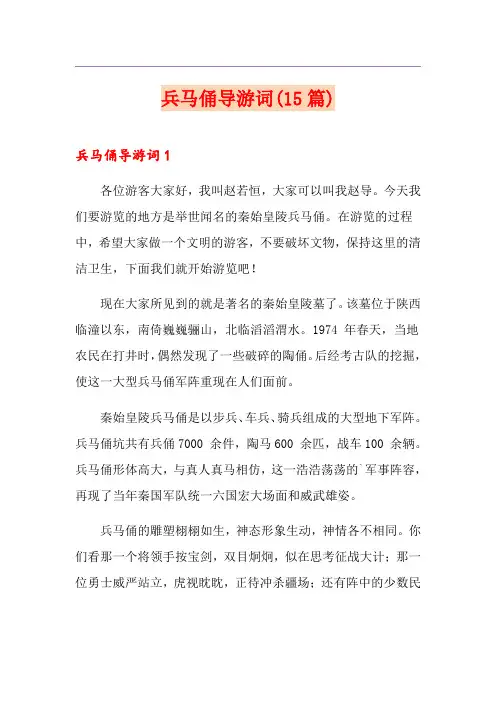 兵马俑导游词(15 篇)

兵马俑导游词 1

各位游客大家好，我叫赵若恒，大家可以叫我赵导。今天我们要游览的地方是举世闻名的秦始皇陵兵马俑。在游览的过程中，希望大家做一个文明的游客，不要破坏文物，保持这里的清洁卫生，下面我们就开始游览吧！

现在大家所见到的就是著名的秦始皇陵墓了。该墓位于陕西临潼以东，南倚巍巍骊山，北临滔滔渭水。1974 年春天，当地农民在打井时，偶然发现了一些破碎的陶俑。后经考古队的挖掘，使这一大型兵马俑军阵重现在人们面前。

秦始皇陵兵马俑是以步兵、车兵、骑兵组成的大型地下军阵。兵马俑坑共有兵俑 7000 余件，陶马 600 余匹，战车 100 余辆。兵马俑形体高大，与真人真马相仿，这一浩浩荡荡的`军事阵容，再现了当年秦国军队统一六国宏大场面和威武雄姿。

兵马俑的雕塑栩栩如生，神态形象生动，神情各不相同。你们看那一个将领手按宝剑，双目炯炯，似在思考征战大计；那一位勇士威严站立，虎视眈眈，正待冲杀疆场；还有阵中的少数民